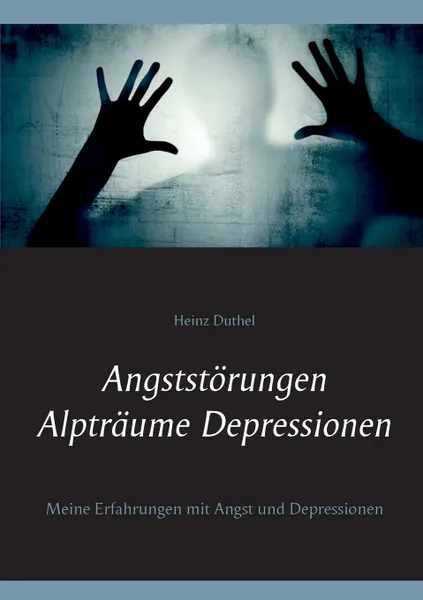 Heinz Duthel

Angststörungen
Alpträume Depressionen

Meine Erfahrungen mit Angst und Depressionen